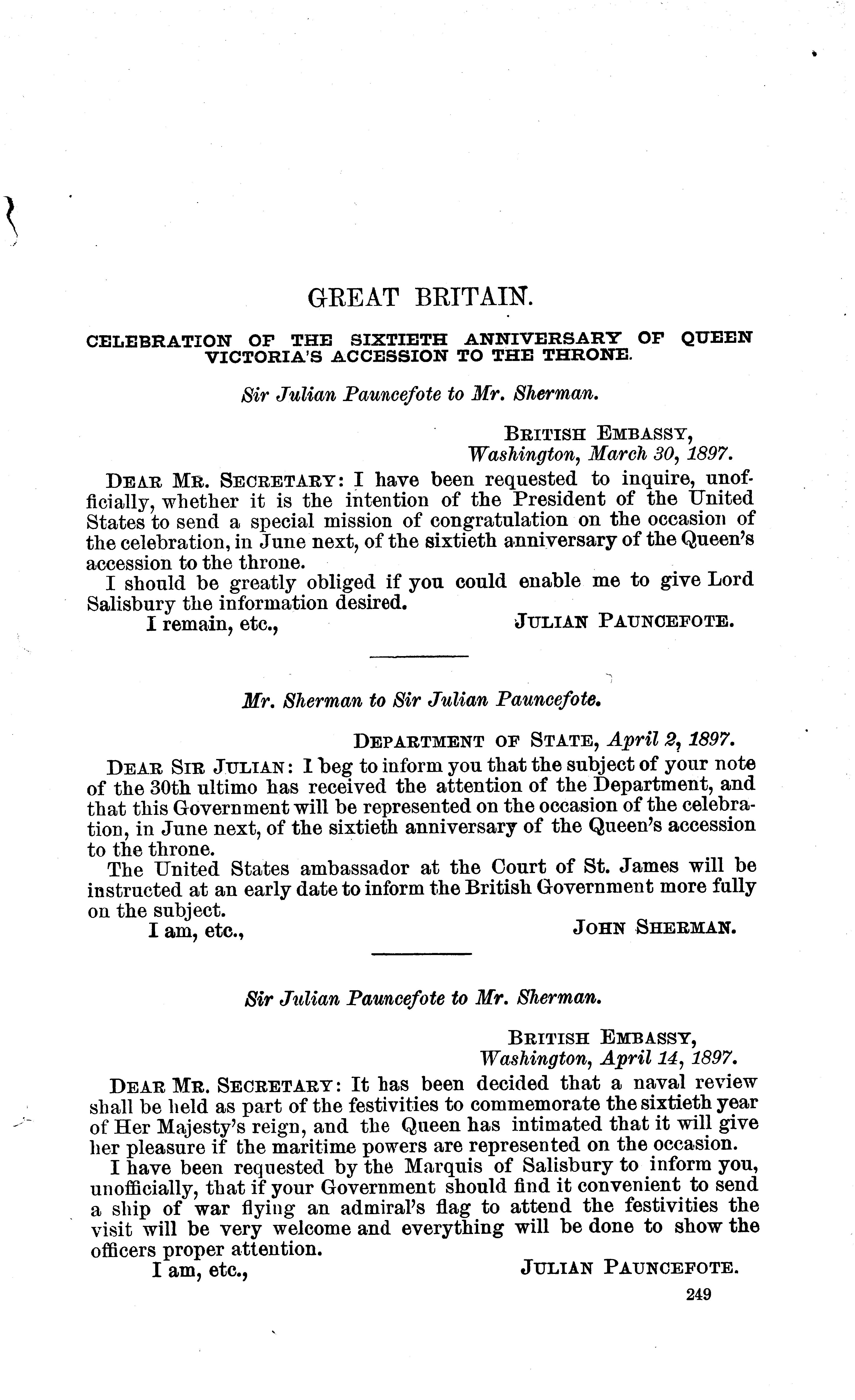 GREAT BRITAIN.

CELEBRATION OF THE SIXTIETH ANNIVERSARY OF QUEEN VICTORIA'S ACCESSION TO THE THRONE.

Sir Julian Pauncefote to Mr. Sherman.

BRITISH EMBASSY,
Washington, March 30, 1897.

DEAR MR. SECRETARY: I have been requested to inquire, unofficially, whether it is the intention of the President of the United States to send a special mission of congratulation on the occasion of the celebration, in June next, of the sixtieth anniversary of the Queen's accession to the throne.

I should be greatly obliged if you could enable me to give Lord Salisbury the information desired.

I remain, etc., JULIAN PAUNCEFOTE.

Mr. Sherman to Sir Julian Pauncefote.

DEPARTMENT OF STATE, April 2, 1897.

DEAR SIR JULIAN: I beg to inform you that the subject of your note of the 30th ultimo has received the attention of the Department, and that this Government will be represented on the occasion of the celebration, in June next, of the sixtieth anniversary of the Queen's accession to the throne.

The United States ambassador at the Court of St. James will be instructed at an early date to inform the British Government more fully on the subject.

I am, etc., JOHN SHERMAN.

Sir Julian Pauncefote to Mr. Sherman.

BRITISH EMBASSY,
Washington, April 14, 1897.

DEAR MR. SECRETARY: It has been decided that a naval review shall be held as part of the festivities to commemorate the sixtieth year of Her Majesty's reign, and the Queen has intimated that it will give her pleasure if the maritime powers are represented on the occasion.

I have been requested by the Marquis of Salisbury to inform you, unofficially, that if your Government should find it convenient to send a ship of war flying an admiral's flag to attend the festivities the visit will be very welcome and everything will be done to show the officers proper attention.

I am, etc., JULIAN PAUNCEFOTE.

249